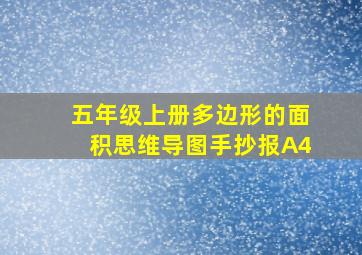 五年级上册多边形的面积思维导图手抄报A4